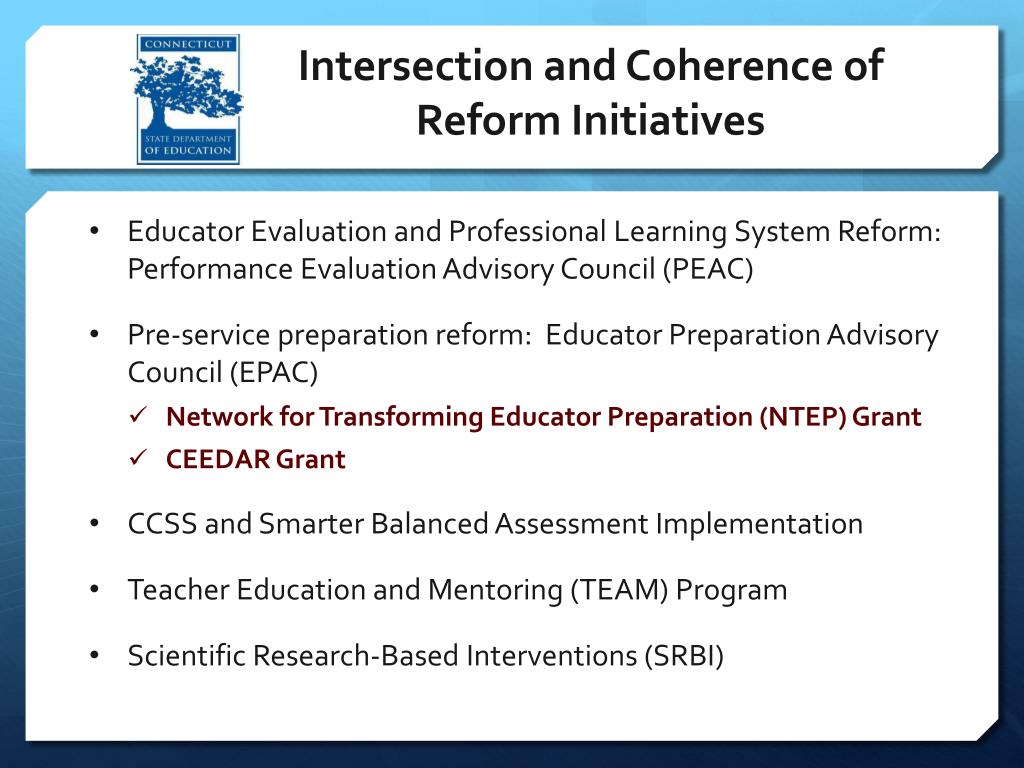 CONNECTICUT
STATE DEPARTMENT OF EDUCATION

Intersection and Coherence of Reform Initiatives

• Educator Evaluation and Professional Learning System Reform: Performance Evaluation Advisory Council (PEAC)

• Pre-service preparation reform: Educator Preparation Advisory Council (EPAC)

✓ Network for Transforming Educator Preparation (NTEP) Grant

✓ CEEDAR Grant

• CCSS and Smarter Balanced Assessment Implementation

• Teacher Education and Mentoring (TEAM) Program

• Scientific Research-Based Interventions (SRBI)